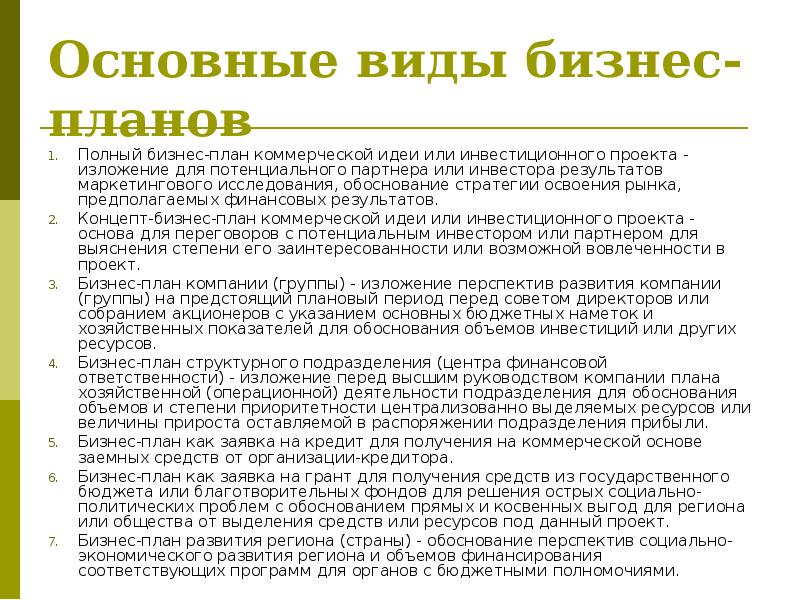 Основные виды бизнес-планов

1. Полный бизнес-план коммерческой идеи или инвестиционного проекта - изложение для потенциального партнера или инвестора результатов маркетингового исследования, обоснование стратегии освоения рынка, предполагаемых финансовых результатов.
2. Концепт-бизнес-план коммерческой идеи или инвестиционного проекта - основа для переговоров с потенциальным инвестором или партнером для выяснения степени его заинтересованности или возможной вовлеченности в проект.
3. Бизнес-план компании (группы) - изложение перспектив развития компании (группы) на предстоящий плановый период перед советом директоров или собранием акционеров с указанием основных бюджетных наметок и хозяйственных показателей для обоснования объемов инвестиций или других ресурсов.
4. Бизнес-план структурного подразделения (центра финансовой ответственности) - изложение перед высшим руководством компании плана хозяйственной (операционной) деятельности подразделения для обоснования объемов и степени приоритетности централизованно выделяемых ресурсов или величины прироста оставляемой в распоряжении подразделения прибыли.
5. Бизнес-план как заявка на кредит для получения на коммерческой основе заемных средств от организации-кредитора.
6. Бизнес-план как заявка на грант для получения средств из государственного бюджета или благотворительных фондов для решения острых социально-политических проблем с обоснованием прямых и косвенных выгод для региона или общества от выделения средств или ресурсов под данный проект.
7. Бизнес-план развития региона (страны) - обоснование перспектив социально-экономического развития региона и объемов финансирования соответствующих программ для органов с бюджетными полномочиями.